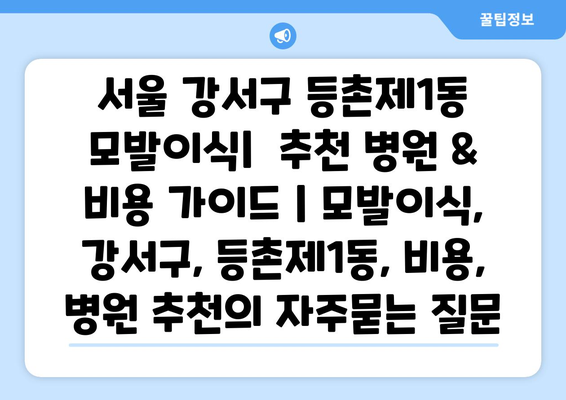 꿀팁정보

서울 강서구 등촌제1동 모발이식|  추천 병원 & 비용 가이드 | 모발이식, 강서구, 등촌제1동, 비용, 병원 추천의 자주묻는 질문